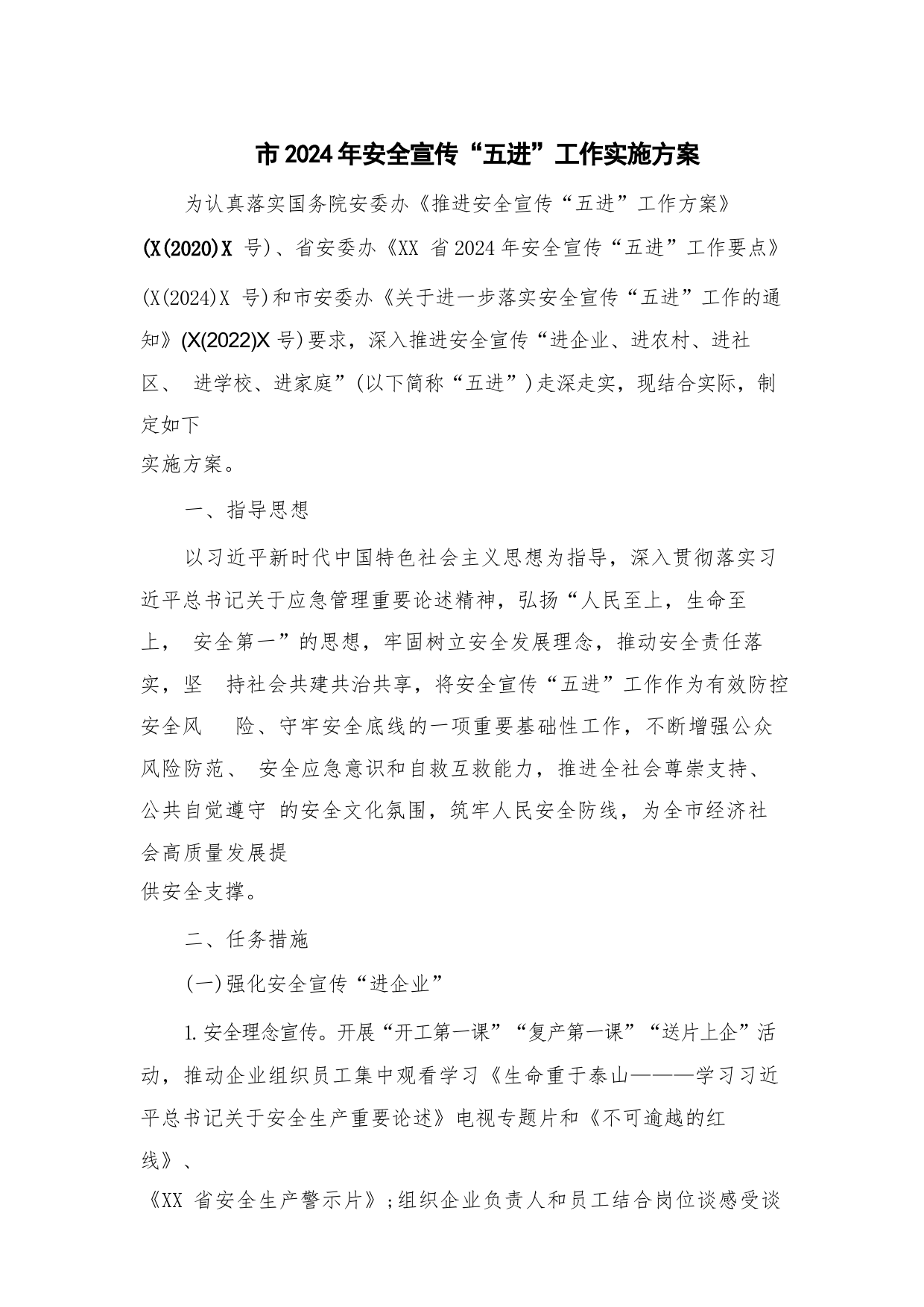 市2024年安全宣传“五进”工作实施方案

为认真落实国务院安委办《推进安全宣传“五进”工作方案》(X(2020)X 号)、省安委办《XX 省2024年安全宣传“五进”工作要点》(X(2024)X 号)和市安委办《关于进一步落实安全宣传“五进”工作的通知》(X(2022)X 号)要求，深入推进安全宣传“进企业、进农村、进社区、 进学校、进家庭”(以下简称“五进”)走深走实，现结合实际，制定如下实施方案。

一、指导思想

以习近平新时代中国特色社会主义思想为指导，深入贯彻落实习近平总书记关于应急管理重要论述精神，弘扬“人民至上，生命至上， 安全第一”的思想，牢固树立安全发展理念，推动安全责任落实，坚 持社会共建共治共享，将安全宣传“五进”工作作为有效防控安全风 险、守牢安全底线的一项重要基础性工作，不断增强公众风险防范、 安全应急意识和自救互救能力，推进全社会尊崇支持、公共自觉遵守 的安全文化氛围，筑牢人民安全防线，为全市经济社会高质量发展提供安全支撑。

二、任务措施

(一)强化安全宣传“进企业”

1.安全理念宣传。开展“开工第一课”“复产第一课”“送片上企”活动，推动企业组织员工集中观看学习《生命重于泰山———学习习近平总书记关于安全生产重要论述》电视专题片和《不可逾越的红线》、《XX 省安全生产警示片》;组织企业负责人和员工结合岗位谈感受谈